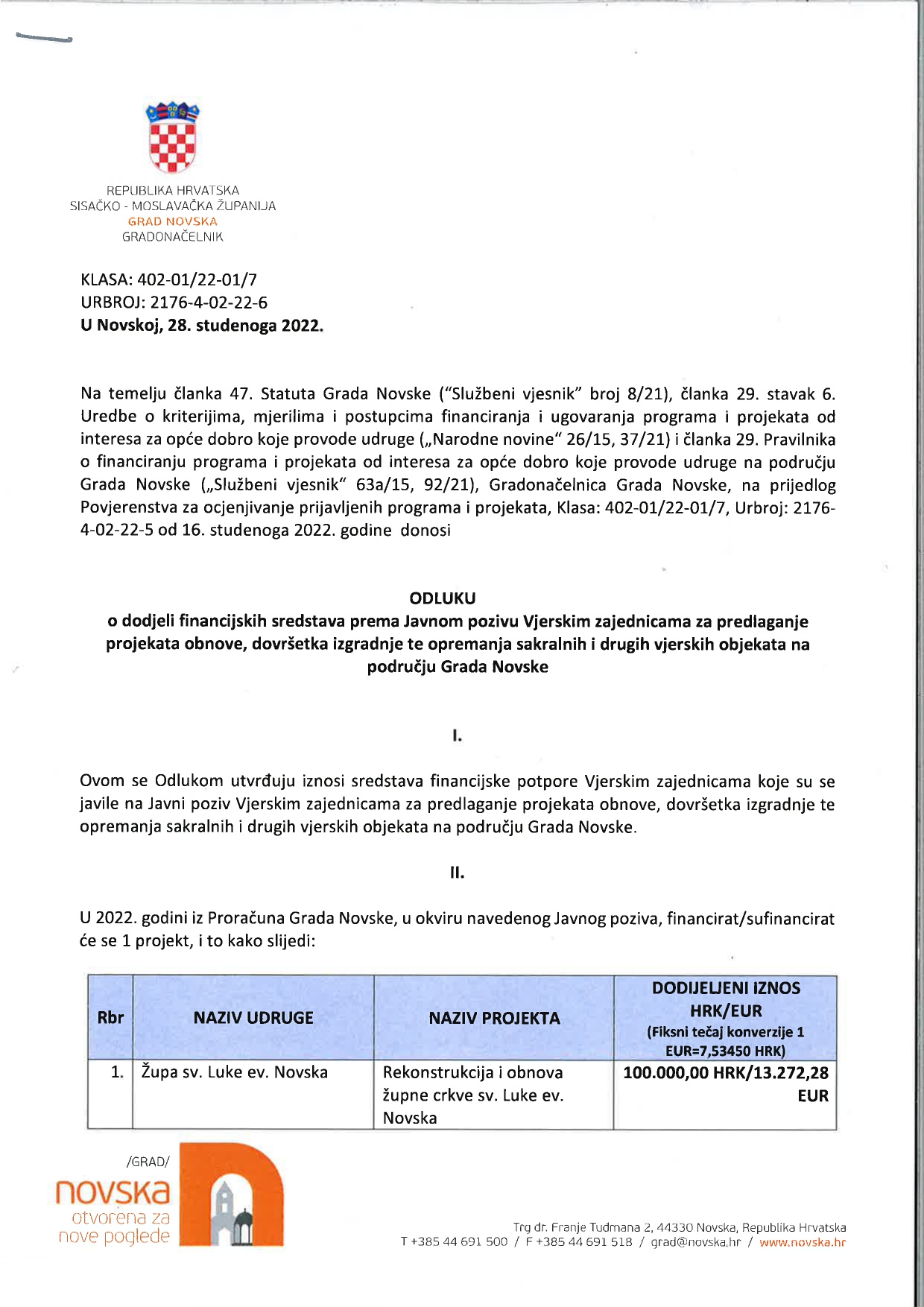 REPUBLIKA HRVATSKA
SISAČKO - MOSLAVAČKA ŽUPANIJA
GRAD NOVSKA
GRADONAČELNIK

KLASA: 402-01/22-01/7
URBROJ: 2176-4-02-22-6
U Novskoj, 28. studenoga 2022.

Na temelju članka 47. Statuta Grada Novske ("Službeni vjesnik" broj 8/21), članka 29. stavak 6. Uredbe o kriterijima, mjerilima i postupcima financiranja i ugovaranja programa i projekata od interesa za opće dobro koje provode udruge („Narodne novine" 26/15, 37/21) i članka 29. Pravilnika o financiranju programa i projekata od interesa za opće dobro koje provode udruge na području Grada Novske („Službeni vjesnik" 63a/15, 92/21), Gradonačelnica Grada Novske, na prijedlog Povjerenstva za ocjenjivanje prijavljenih programa i projekata, Klasa: 402-01/22-01/7, Urbroj: 2176-4-02-22-5 od 16. studenoga 2022. godine donosi

ODLUKU
o dodjeli financijskih sredstava prema Javnom pozivu Vjerskim zajednicama za predlaganje projekata obnove, dovršetka izgradnje te opremanja sakralnih i drugih vjerskih objekata na području Grada Novske

I.

Ovom se Odlukom utvrđuju iznosi sredstava financijske potpore Vjerskim zajednicama koje su se javile na Javni poziv Vjerskim zajednicama za predlaganje projekata obnove, dovršetka izgradnje te opremanja sakralnih i drugih vjerskih objekata na području Grada Novske.

II.

U 2022. godini iz Proračuna Grada Novske, u okviru navedenog Javnog poziva, financirat/sufinancirat će se 1 projekt, i to kako slijedi:

| Rbr | NAZIV UDRUGE | NAZIV PROJEKTA | DODIJELJENI IZNOS HRK/EUR (Fiksni tečaj konverzije 1 EUR=7,53450 HRK) |
|---|---|---|---|
| 1. | Župa sv. Luke ev. Novska | Rekonstrukcija i obnova župne crkve sv. Luke ev. Novska | 100.000,00 HRK/13.272,28 EUR |

/GRAD/
novska
otvorena za
nove poglede

Trg dr. Franje Tuđmana 2, 44330 Novska, Republika Hrvatska
T +385 44 691 500 / F +385 44 691 518 / grad@novska.hr / www.novska.hr